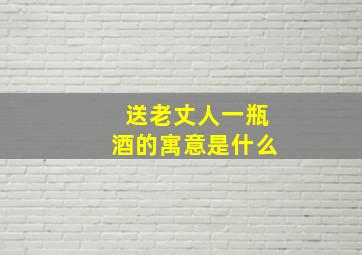 送老丈人一瓶酒的寓意是什么